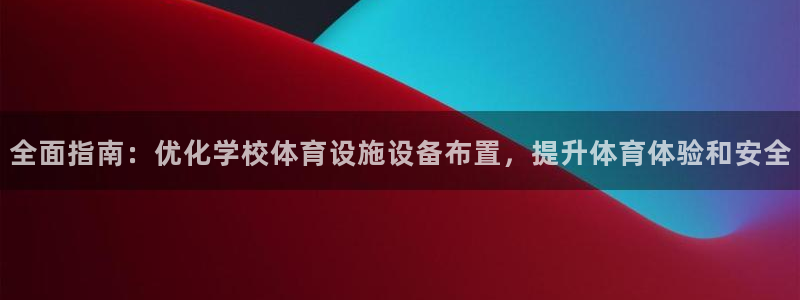 全面指南：优化学校体育设施设备布置，提升体育体验和安全